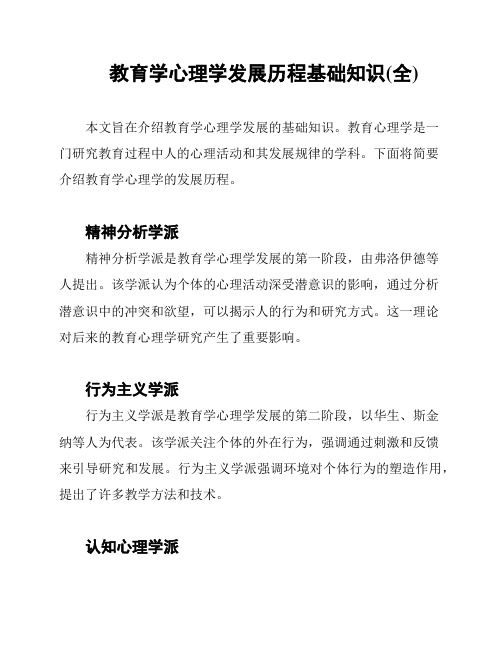 教育学心理学发展历程基础知识(全)

本文旨在介绍教育学心理学发展的基础知识。教育心理学是一门研究教育过程中人的心理活动和其发展规律的学科。下面将简要介绍教育学心理学的发展历程。

精神分析学派

精神分析学派是教育学心理学发展的第一阶段，由弗洛伊德等人提出。该学派认为个体的心理活动深受潜意识的影响，通过分析潜意识中的冲突和欲望，可以揭示人的行为和研究方式。这一理论对后来的教育心理学研究产生了重要影响。

行为主义学派

行为主义学派是教育学心理学发展的第二阶段，以华生、斯金纳等人为代表。该学派关注个体的外在行为，强调通过刺激和反馈来引导研究和发展。行为主义学派强调环境对个体行为的塑造作用，提出了许多教学方法和技术。

认知心理学派